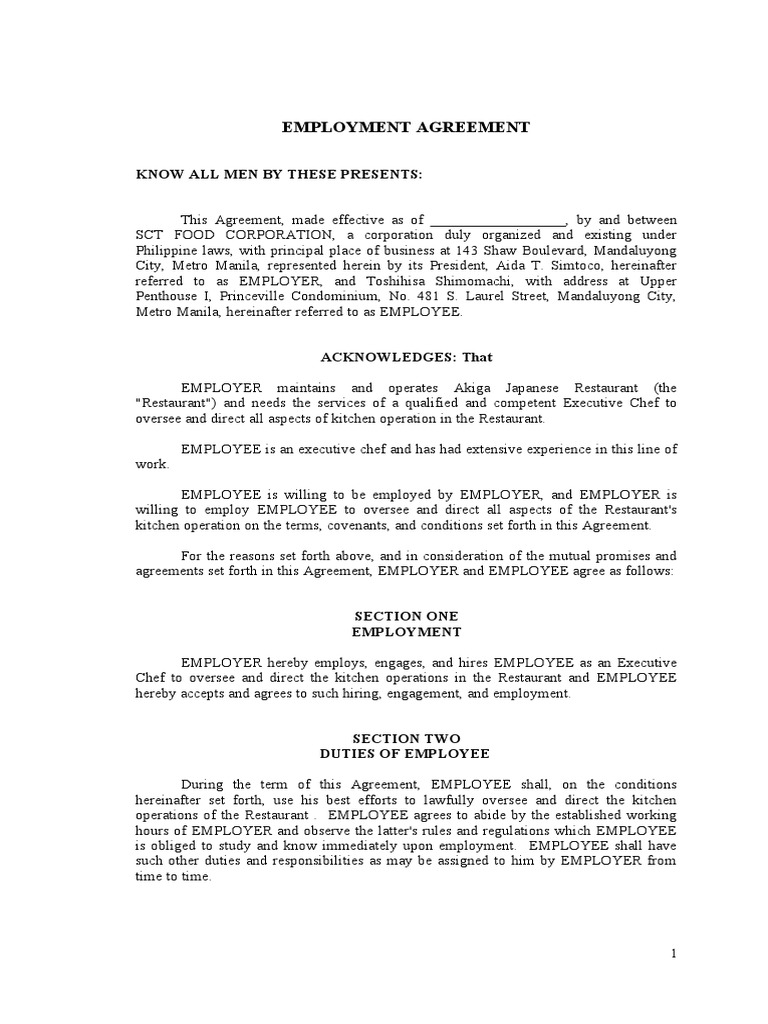 EMPLOYMENT AGREEMENT

KNOW ALL MEN BY THESE PRESENTS:

This Agreement, made effective as of ____________________, by and between SCT FOOD CORPORATION, a corporation duly organized and existing under Philippine laws, with principal place of business at 143 Shaw Boulevard, Mandaluyong City, Metro Manila, represented herein by its President, Aida T. Simtoco, hereinafter referred to as EMPLOYER, and Toshihisa Shimomachi, with address at Upper Penthouse I, Princeville Condominium, No. 481 S. Laurel Street, Mandaluyong City, Metro Manila, hereinafter referred to as EMPLOYEE.

ACKNOWLEDGES: That

EMPLOYER maintains and operates Akiga Japanese Restaurant (the "Restaurant") and needs the services of a qualified and competent Executive Chef to oversee and direct all aspects of kitchen operation in the Restaurant.

EMPLOYEE is an executive chef and has had extensive experience in this line of work.

EMPLOYEE is willing to be employed by EMPLOYER, and EMPLOYER is willing to employ EMPLOYEE to oversee and direct all aspects of the Restaurant's kitchen operation on the terms, covenants, and conditions set forth in this Agreement.

For the reasons set forth above, and in consideration of the mutual promises and agreements set forth in this Agreement, EMPLOYER and EMPLOYEE agree as follows:

SECTION ONE
EMPLOYMENT

EMPLOYER hereby employs, engages, and hires EMPLOYEE as an Executive Chef to oversee and direct the kitchen operations in the Restaurant and EMPLOYEE hereby accepts and agrees to such hiring, engagement, and employment.

SECTION TWO
DUTIES OF EMPLOYEE

During the term of this Agreement, EMPLOYEE shall, on the conditions hereinafter set forth, use his best efforts to lawfully oversee and direct the kitchen operations of the Restaurant . EMPLOYEE agrees to abide by the established working hours of EMPLOYER and observe the latter's rules and regulations which EMPLOYEE is obliged to study and know immediately upon employment. EMPLOYEE shall have such other duties and responsibilities as may be assigned to him by EMPLOYER from time to time.

1